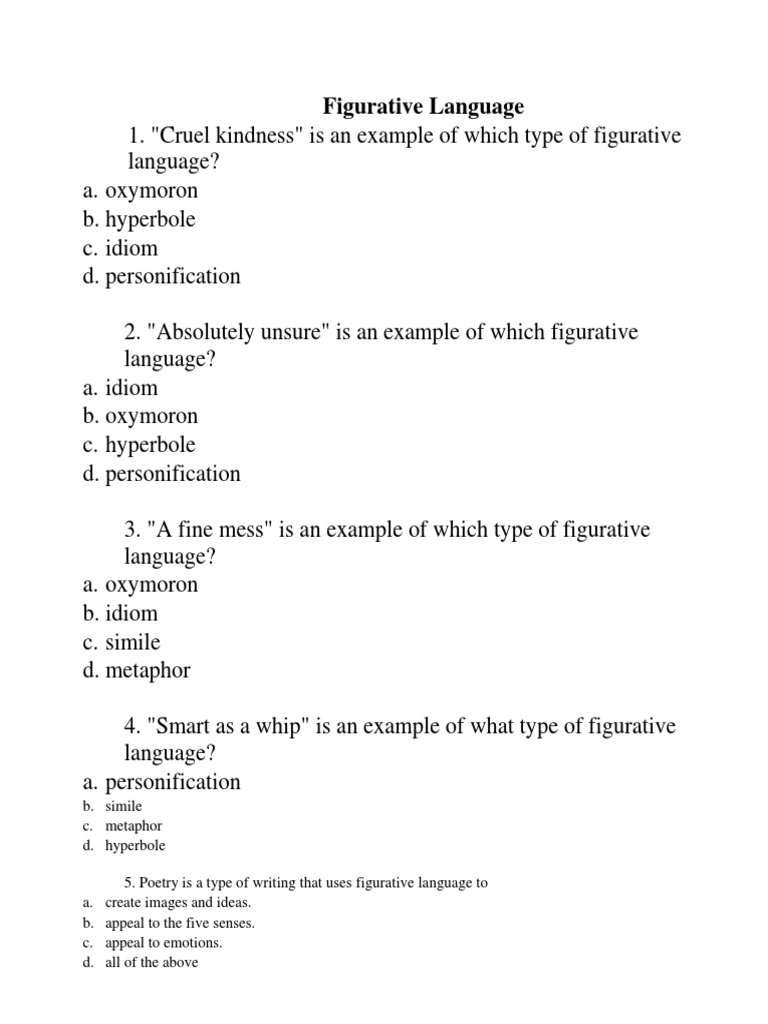 Figurative Language

1. "Cruel kindness" is an example of which type of figurative language?
a. oxymoron
b. hyperbole
c. idiom
d. personification

2. "Absolutely unsure" is an example of which figurative language?
a. idiom
b. oxymoron
c. hyperbole
d. personification

3. "A fine mess" is an example of which type of figurative language?
a. oxymoron
b. idiom
c. simile
d. metaphor

4. "Smart as a whip" is an example of what type of figurative language?
a. personification
b. simile
c. metaphor
d. hyperbole

5. Poetry is a type of writing that uses figurative language to
a. create images and ideas.
b. appeal to the five senses.
c. appeal to emotions.
d. all of the above